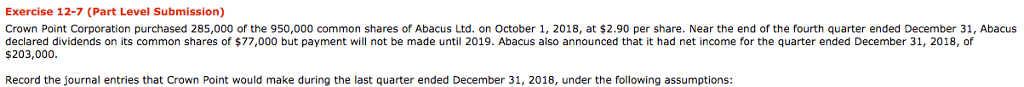 Exercise 12-7 (Part Level Submission)

Crown Point Corporation purchased 285,000 of the 950,000 common shares of Abacus Ltd. on October 1, 2018, at $2.90 per share. Near the end of the fourth quarter ended December 31, Abacus declared dividends on its common shares of $77,000 but payment will not be made until 2019. Abacus also announced that it had net income for the quarter ended December 31, 2018, of $203,000.

Record the journal entries that Crown Point would make during the last quarter ended December 31, 2018, under the following assumptions: